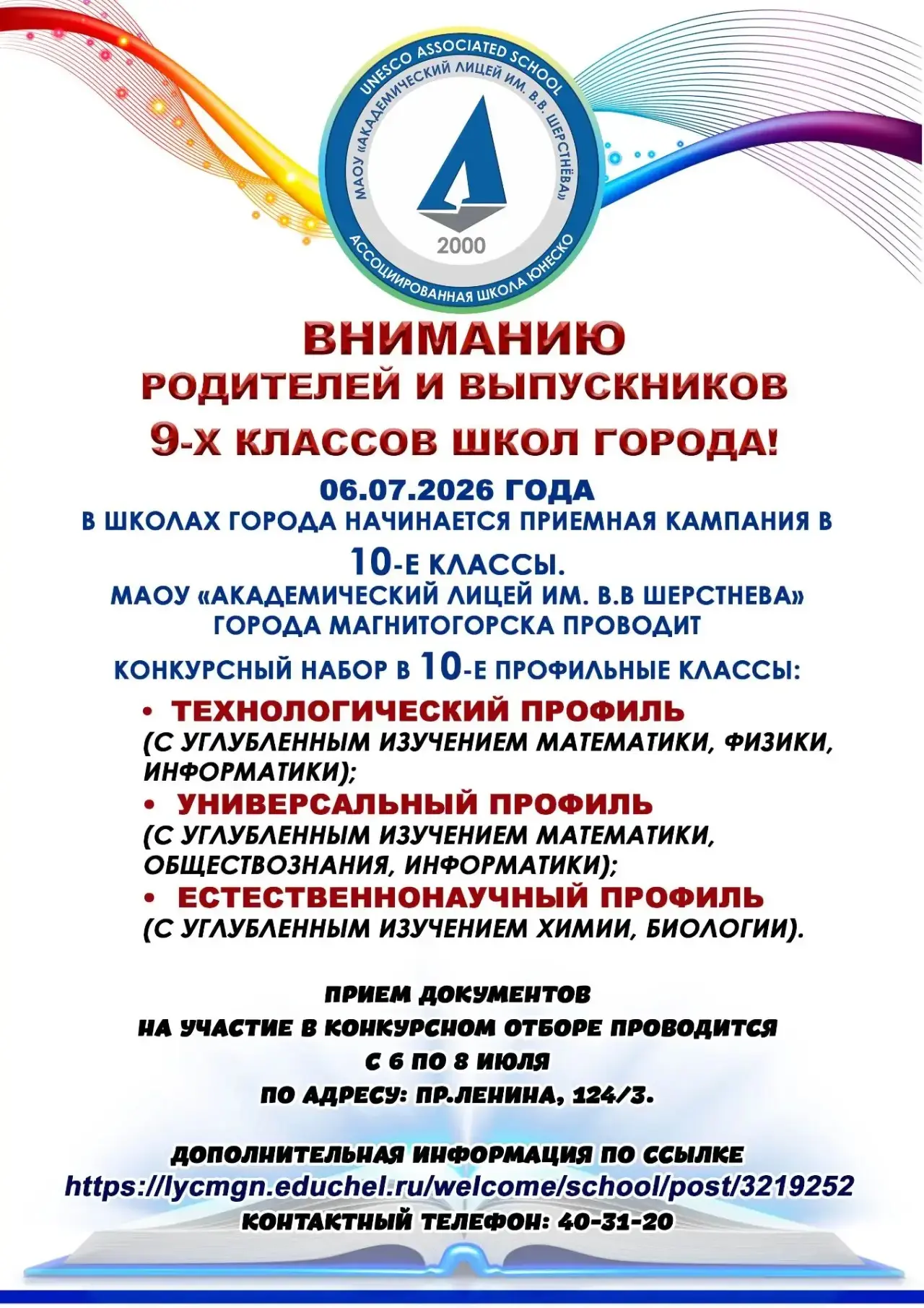 UNESCO ASSOCIATED SCHOOL
МАОУ «АКАДЕМИЧЕСКИЙ ЛИЦЕЙ ИМ. В.В. ШЕРСТНЁВА»
2000
АССОЦИИРОВАННАЯ ШКОЛА ЮНЕСКО

ВНИМАНИЮ
РОДИТЕЛЕЙ И ВЫПУСКНИКОВ
9-Х КЛАССОВ ШКОЛ ГОРОДА!

06.07.2026 ГОДА
В ШКОЛАХ ГОРОДА НАЧИНАЕТСЯ ПРИЕМНАЯ КАМПАНИЯ В
10-Е КЛАССЫ.
МАОУ «АКАДЕМИЧЕСКИЙ ЛИЦЕЙ ИМ. В.В ШЕРСТНЕВА»
ГОРОДА МАГНИТОГОРСКА ПРОВОДИТ
КОНКУРСНЫЙ НАБОР В 10-Е ПРОФИЛЬНЫЕ КЛАССЫ:

• ТЕХНОЛОГИЧЕСКИЙ ПРОФИЛЬ
(С УГЛУБЛЕННЫМ ИЗУЧЕНИЕМ МАТЕМАТИКИ, ФИЗИКИ, ИНФОРМАТИКИ);
• УНИВЕРСАЛЬНЫЙ ПРОФИЛЬ
(С УГЛУБЛЕННЫМ ИЗУЧЕНИЕМ МАТЕМАТИКИ, ОБЩЕСТВОЗНАНИЯ, ИНФОРМАТИКИ);
• ЕСТЕСТВЕННОНАУЧНЫЙ ПРОФИЛЬ
(С УГЛУБЛЕННЫМ ИЗУЧЕНИЕМ ХИМИИ, БИОЛОГИИ).

ПРИЕМ ДОКУМЕНТОВ
НА УЧАСТИЕ В КОНКУРСНОМ ОТБОРЕ ПРОВОДИТСЯ
С 6 ПО 8 ИЮЛЯ
ПО АДРЕСУ: ПР.ЛЕНИНА, 124/3.

ДОПОЛНИТЕЛЬНАЯ ИНФОРМАЦИЯ ПО ССЫЛКЕ
https://lycmgn.educhel.ru/welcome/school/post/3219252
КОНТАКТНЫЙ ТЕЛЕФОН: 40-31-20